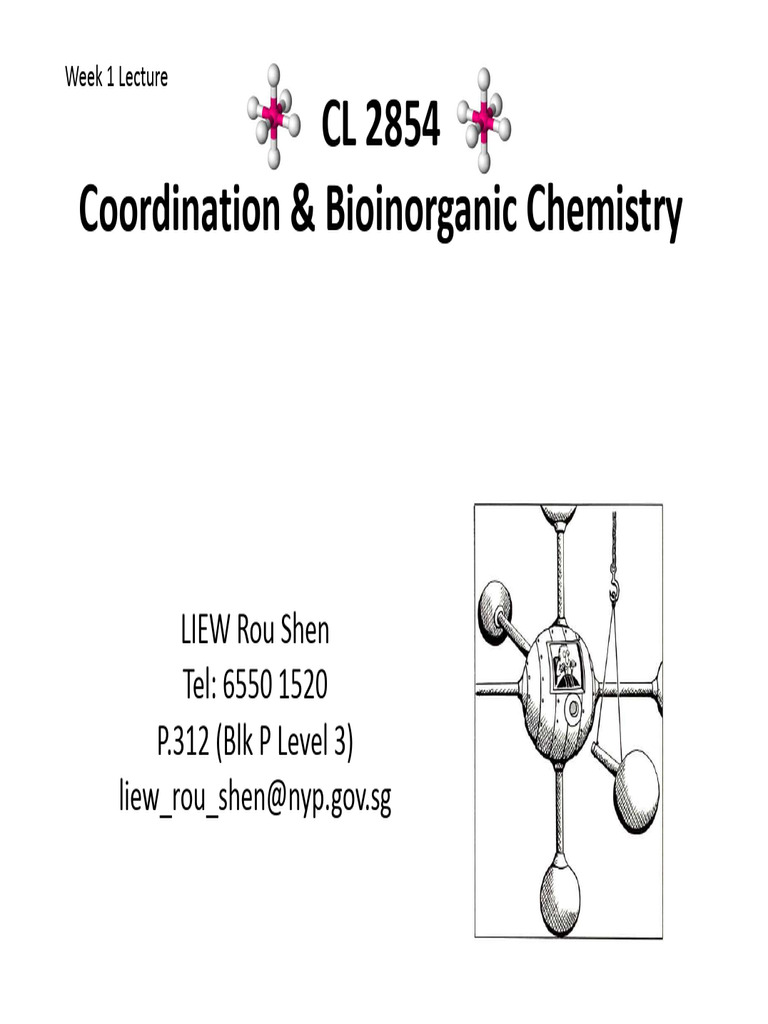 Week 1 Lecture

CL 2854

Coordination & Bioinorganic Chemistry

LIEW Rou Shen
Tel: 6550 1520
P.312 (Blk P Level 3)
liew_rou_shen@nyp.gov.sg